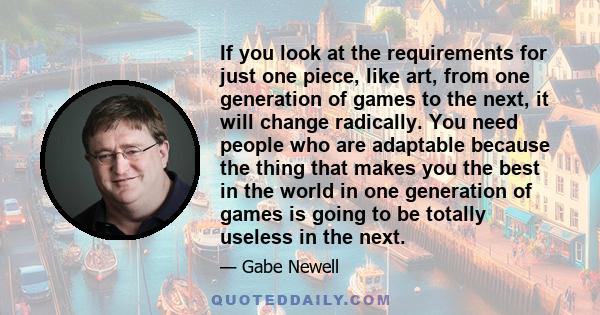 If you look at the requirements for just one piece, like art, from one generation of games to the next, it will change radically. You need people who are adaptable because the thing that makes you the best in the world in one generation of games is going to be totally useless in the next.

— Gabe Newell

QUOTEDDAILY.COM